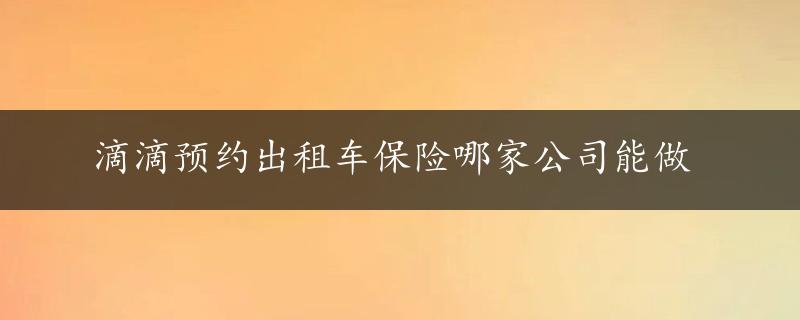 滴滴预约出租车保险哪家公司能做